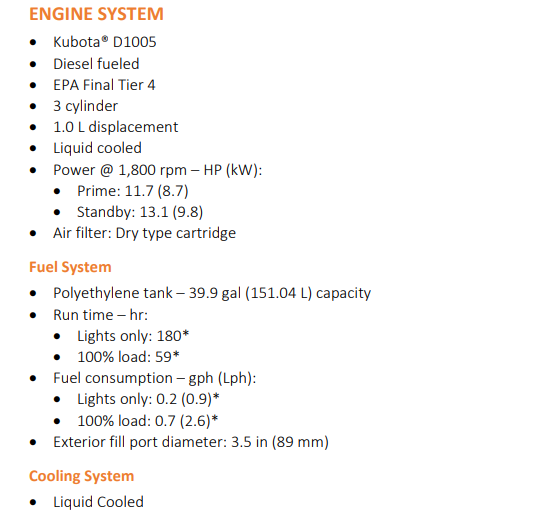 ENGINE SYSTEM

- Kubota® D1005
- Diesel fueled
- EPA Final Tier 4
- 3 cylinder
- 1.0 L displacement
- Liquid cooled
- Power @ 1,800 rpm – HP (kW):
  - Prime: 11.7 (8.7)
  - Standby: 13.1 (9.8)
- Air filter: Dry type cartridge

Fuel System

- Polyethylene tank – 39.9 gal (151.04 L) capacity
- Run time – hr:
  - Lights only: 180*
  - 100% load: 59*
- Fuel consumption – gph (Lph):
  - Lights only: 0.2 (0.9)*
  - 100% load: 0.7 (2.6)*
- Exterior fill port diameter: 3.5 in (89 mm)

Cooling System

- Liquid Cooled